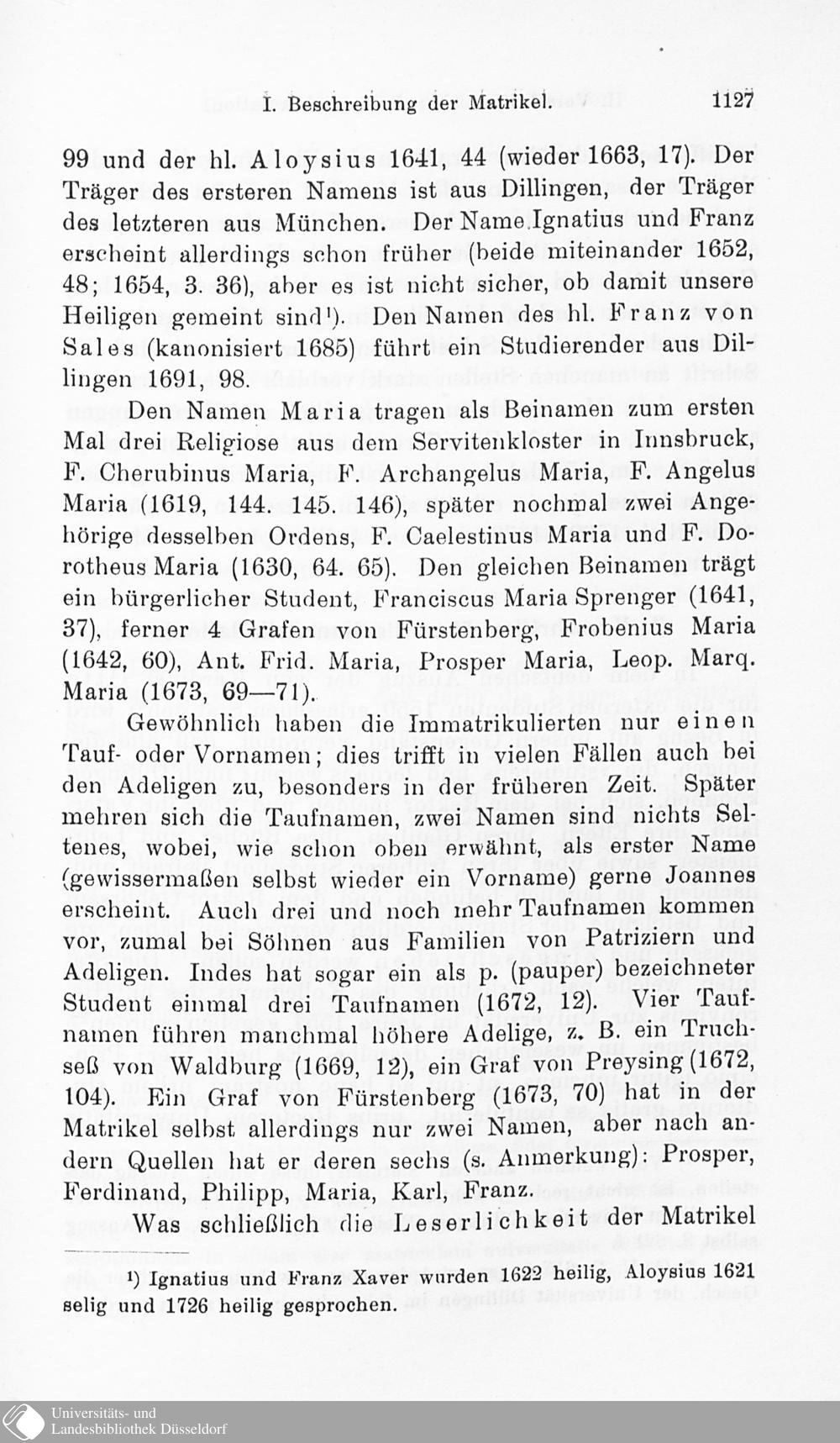 I. Beschreibung der Matrikel. 1127

99 und der hl. Aloysius 1641, 44 (wieder 1663, 17). Der Träger des ersteren Namens ist aus Dillingen, der Träger des letzteren aus München. Der Name Ignatius und Franz erscheint allerdings schon früher (beide miteinander 1652, 48; 1654, 3. 36), aber es ist nicht sicher, ob damit unsere Heiligen gemeint sind¹). Den Namen des hl. Franz von Sales (kanonisiert 1685) führt ein Studierender aus Dillingen 1691, 98.

Den Namen Maria tragen als Beinamen zum ersten Mal drei Religiose aus dem Servitenkloster in Innsbruck, F. Cherubinus Maria, F. Archangelus Maria, F. Angelus Maria (1619, 144. 145. 146), später nochmal zwei Angehörige desselben Ordens, F. Caelestinus Maria und F. Dorotheus Maria (1630, 64. 65). Den gleichen Beinamen trägt ein bürgerlicher Student, Franciscus Maria Sprenger (1641, 37), ferner 4 Grafen von Fürstenberg, Frobenius Maria (1642, 60), Ant. Frid. Maria, Prosper Maria, Leop. Marq. Maria (1673, 69—71).

Gewöhnlich haben die Immatrikulierten nur einen Tauf- oder Vornamen; dies trifft in vielen Fällen auch bei den Adeligen zu, besonders in der früheren Zeit. Später mehren sich die Taufnamen, zwei Namen sind nichts Seltenes, wobei, wie schon oben erwähnt, als erster Name (gewissermaßen selbst wieder ein Vorname) gerne Joannes erscheint. Auch drei und noch mehr Taufnamen kommen vor, zumal bei Söhnen aus Familien von Patriziern und Adeligen. Indes hat sogar ein als p. (pauper) bezeichneter Student einmal drei Taufnamen (1672, 12). Vier Taufnamen führen manchmal höhere Adelige, z. B. ein Truchseß von Waldburg (1669, 12), ein Graf von Preysing (1672, 104). Ein Graf von Fürstenberg (1673, 70) hat in der Matrikel selbst allerdings nur zwei Namen, aber nach andern Quellen hat er deren sechs (s. Anmerkung): Prosper, Ferdinand, Philipp, Maria, Karl, Franz.

Was schließlich die Leserlichkeit der Matrikel

¹) Ignatius und Franz Xaver wurden 1622 heilig, Aloysius 1621 selig und 1726 heilig gesprochen.

Universitäts- und Landesbibliothek Düsseldorf